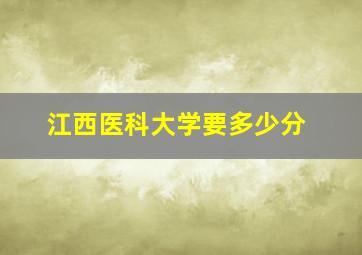 江西医科大学要多少分